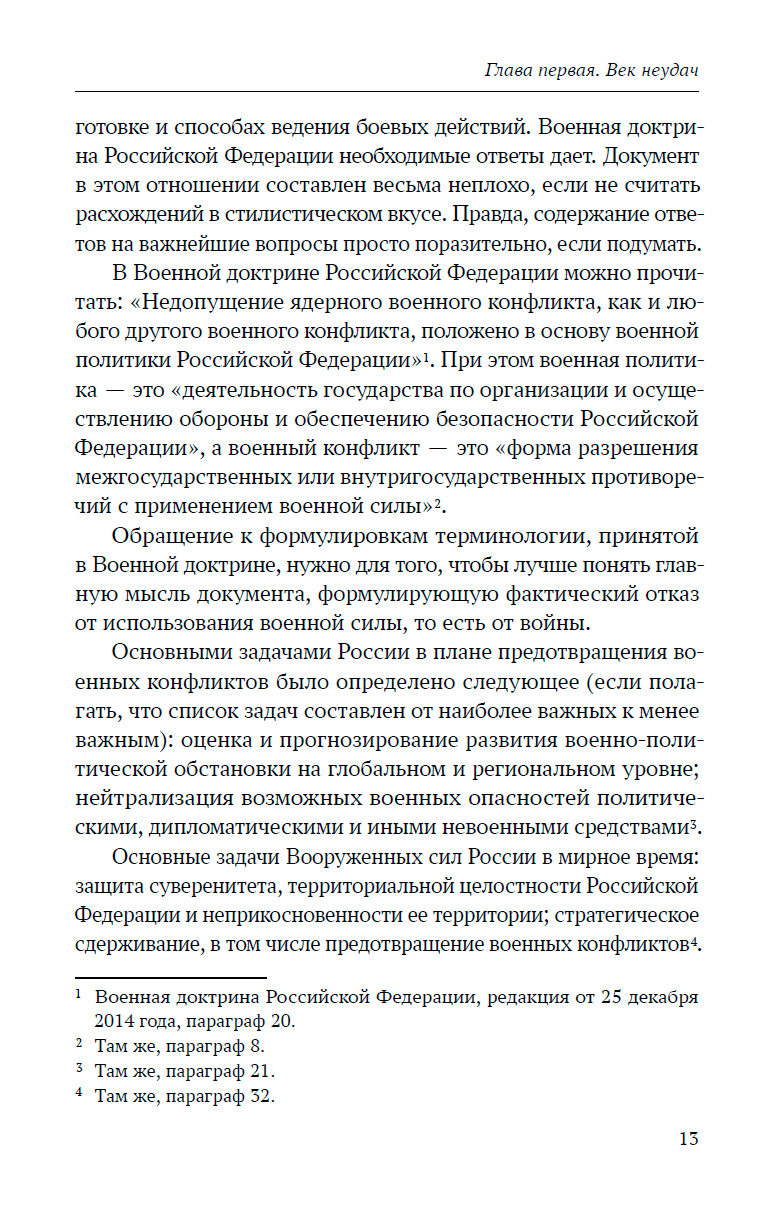 Глава первая. Век неудач

готовке и способах ведения боевых действий. Военная доктрина Российской Федерации необходимые ответы дает. Документ в этом отношении составлен весьма неплохо, если не считать расхождений в стилистическом вкусе. Правда, содержание ответов на важнейшие вопросы просто поразительно, если подумать.

В Военной доктрине Российской Федерации можно прочитать: «Недопущение ядерного военного конфликта, как и любого другого военного конфликта, положено в основу военной политики Российской Федерации»$^1$. При этом военная политика — это «деятельность государства по организации и осуществлению обороны и обеспечению безопасности Российской Федерации», а военный конфликт — это «форма разрешения межгосударственных или внутригосударственных противоречий с применением военной силы»$^2$.

Обращение к формулировкам терминологии, принятой в Военной доктрине, нужно для того, чтобы лучше понять главную мысль документа, формулирующую фактический отказ от использования военной силы, то есть от войны.

Основными задачами России в плане предотвращения военных конфликтов было определено следующее (если полагать, что список задач составлен от наиболее важных к менее важным): оценка и прогнозирование развития военно-политической обстановки на глобальном и региональном уровне; нейтрализация возможных военных опасностей политическими, дипломатическими и иными невоенными средствами$^3$.

Основные задачи Вооруженных сил России в мирное время: защита суверенитета, территориальной целостности Российской Федерации и неприкосновенности ее территории; стратегическое сдерживание, в том числе предотвращение военных конфликтов$^4$.

$^1$ Военная доктрина Российской Федерации, редакция от 25 декабря 2014 года, параграф 20.
$^2$ Там же, параграф 8.
$^3$ Там же, параграф 21.
$^4$ Там же, параграф 32.

13